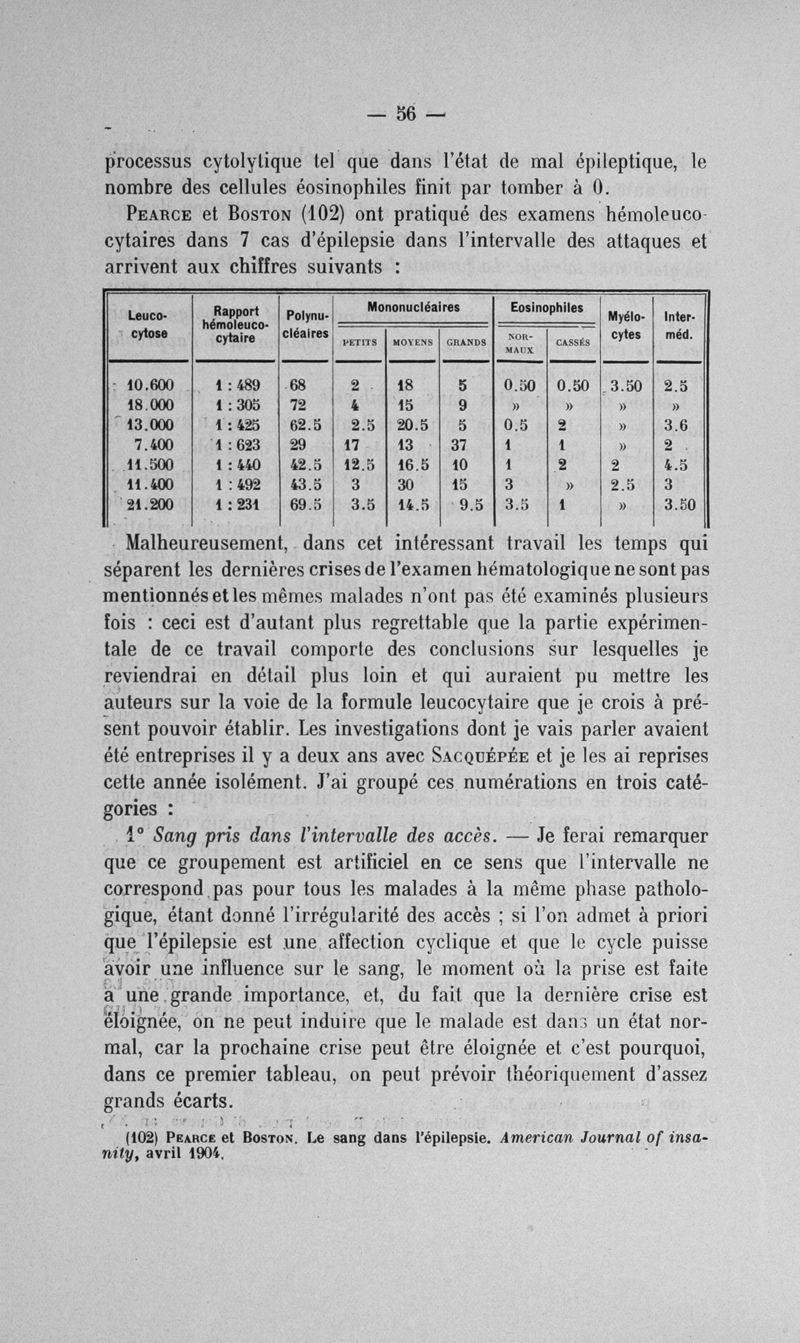 — 56 —

processus cytolytique tel que dans l'état de mal épileptique, le nombre des cellules éosinophiles finit par tomber à 0.

Pearce et Boston (102) ont pratiqué des examens hémoleucocytaires dans 7 cas d'épilepsie dans l'intervalle des attaques et arrivent aux chiffres suivants :

| Leucocytose | Rapport hémoleucocytaire | Polynucléaires | Mononucléaires PETITS | Mononucléaires MOYENS | Mononucléaires GRANDS | Eosinophiles NORMAUX | Eosinophiles CASSÉS | Myélocytes | Interméd. |
|---|---|---|---|---|---|---|---|---|---|
| 10.600 | 1 : 489 | 68 | 2 | 18 | 5 | 0.50 | 0.50 | 3.50 | 2.5 |
| 18.000 | 1 : 305 | 72 | 4 | 15 | 9 | » | » | » | » |
| 13.000 | 1 : 425 | 62.5 | 2.5 | 20.5 | 5 | 0.5 | 2 | » | 3.6 |
| 7.400 | 1 : 623 | 29 | 17 | 13 | 37 | 1 | 1 | » | 2 |
| 11.500 | 1 : 440 | 42.5 | 12.5 | 16.5 | 10 | 1 | 2 | 2 | 4.5 |
| 11.400 | 1 : 492 | 43.5 | 3 | 30 | 15 | 3 | » | 2.5 | 3 |
| 21.200 | 1 : 231 | 69.5 | 3.5 | 14.5 | 9.5 | 3.5 | 1 | » | 3.50 |

Malheureusement, dans cet intéressant travail les temps qui séparent les dernières crises de l'examen hématologique ne sont pas mentionnés et les mêmes malades n'ont pas été examinés plusieurs fois : ceci est d'autant plus regrettable que la partie expérimentale de ce travail comporte des conclusions sur lesquelles je reviendrai en détail plus loin et qui auraient pu mettre les auteurs sur la voie de la formule leucocytaire que je crois à présent pouvoir établir. Les investigations dont je vais parler avaient été entreprises il y a deux ans avec Sacquépée et je les ai reprises cette année isolément. J'ai groupé ces numérations en trois catégories :

1° Sang pris dans l'intervalle des accès. — Je ferai remarquer que ce groupement est artificiel en ce sens que l'intervalle ne correspond pas pour tous les malades à la même phase pathologique, étant donné l'irrégularité des accès ; si l'on admet à priori que l'épilepsie est une affection cyclique et que le cycle puisse avoir une influence sur le sang, le moment où la prise est faite a une grande importance, et, du fait que la dernière crise est éloignée, on ne peut induire que le malade est dans un état normal, car la prochaine crise peut être éloignée et c'est pourquoi, dans ce premier tableau, on peut prévoir théoriquement d'assez grands écarts.

(102) Pearce et Boston. Le sang dans l'épilepsie. American Journal of insanity, avril 1904.